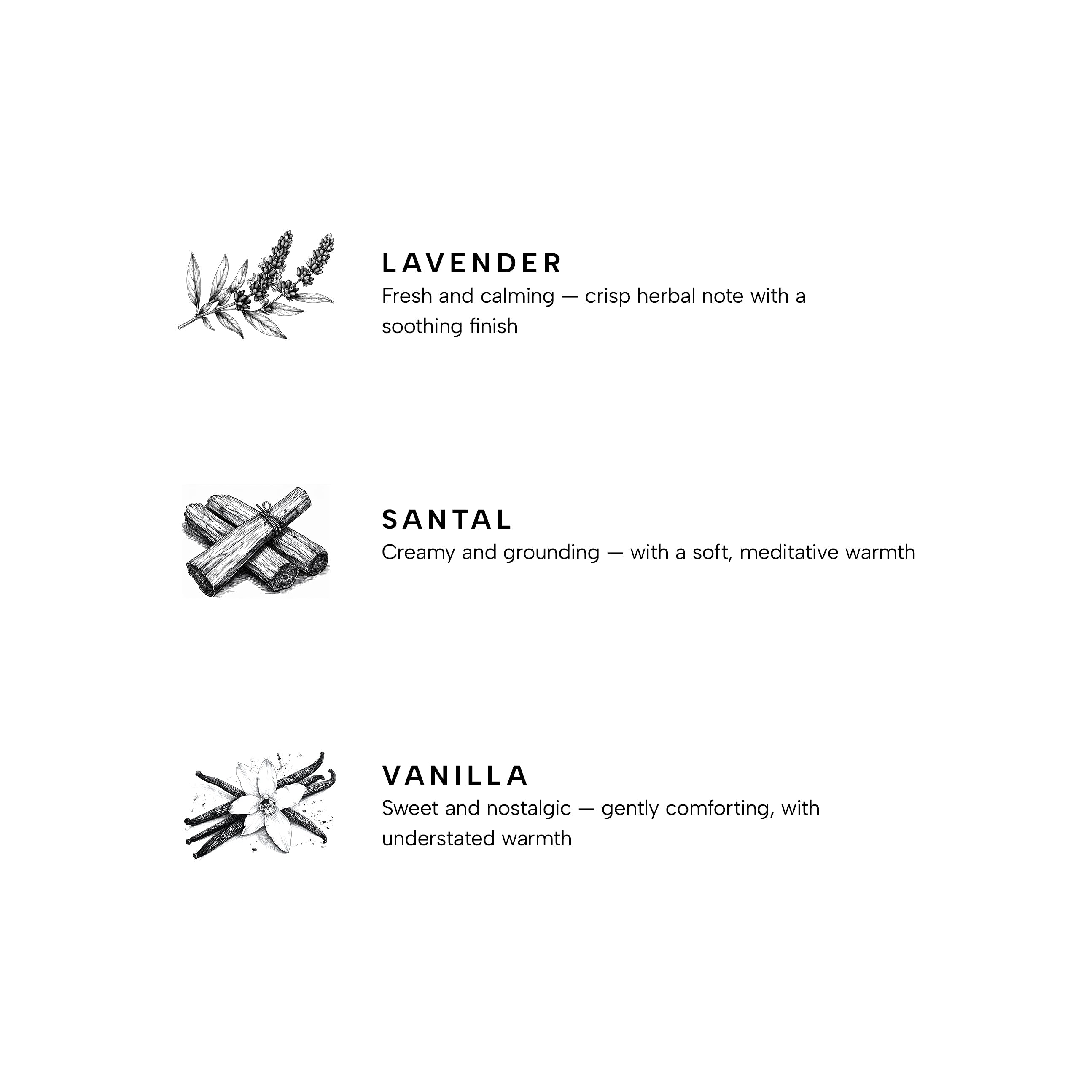 LAVENDER
Fresh and calming — crisp herbal note with a soothing finish

SANTAL
Creamy and grounding — with a soft, meditative warmth

VANILLA
Sweet and nostalgic — gently comforting, with understated warmth